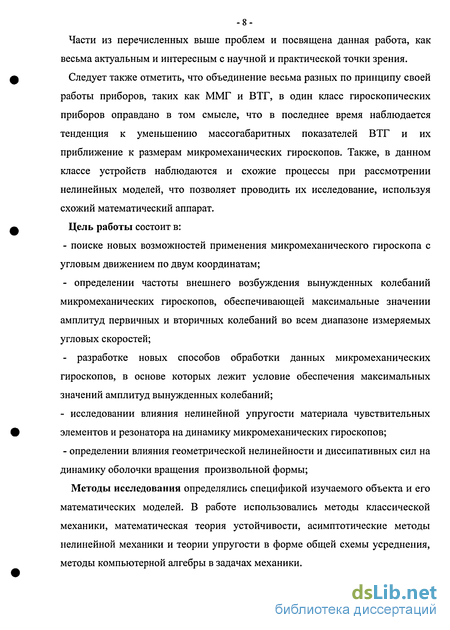 - 8 -

Части из перечисленных выше проблем и посвящена данная работа, как весьма актуальным и интересным с научной и практической точки зрения.

Следует также отметить, что объединение весьма разных по принципу своей работы приборов, таких как ММГ и ВТГ, в один класс гироскопических приборов оправдано в том смысле, что в последнее время наблюдается тенденция к уменьшению массогабаритных показателей ВТГ и их приближение к размерам микромеханических гироскопов. Также, в данном классе устройств наблюдаются и схожие процессы при рассмотрении нелинейных моделей, что позволяет проводить их исследование, используя схожий математический аппарат.

Цель работы состоит в:

- поиске новых возможностей применения микромеханического гироскопа с угловым движением по двум координатам;

- определении частоты внешнего возбуждения вынужденных колебаний микромеханических гироскопов, обеспечивающей максимальные значении амплитуд первичных и вторичных колебаний во всем диапазоне измеряемых угловых скоростей;

- разработке новых способов обработки данных микромеханических гироскопов, в основе которых лежит условие обеспечения максимальных значений амплитуд вынужденных колебаний;

- исследовании влияния нелинейной упругости материала чувствительных элементов и резонатора на динамику микромеханических гироскопов;

- определении влияния геометрической нелинейности и диссипативных сил на динамику оболочки вращения произвольной формы;

Методы исследования определялись спецификой изучаемого объекта и его математических моделей. В работе использовались методы классической механики, математическая теория устойчивости, асимптотические методы нелинейной механики и теории упругости в форме общей схемы усреднения, методы компьютерной алгебры в задачах механики.

dsLib.net
библиотека диссертаций